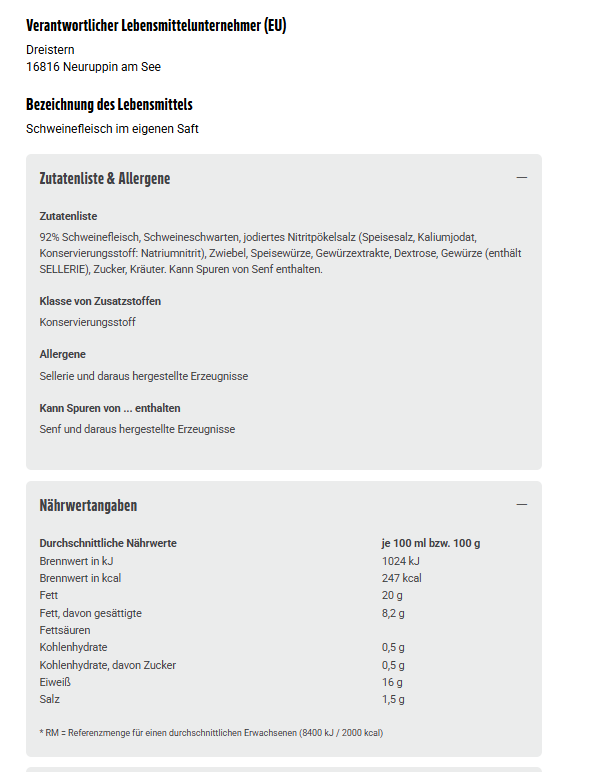 Verantwortlicher Lebensmittelunternehmer (EU)

Dreistern
16816 Neuruppin am See

Bezeichnung des Lebensmittels

Schweinefleisch im eigenen Saft

Zutatenliste & Allergene —

Zutatenliste

92% Schweinefleisch, Schweineschwarten, jodiertes Nitritpökelsalz (Speisesalz, Kaliumjodat, Konservierungsstoff: Natriumnitrit), Zwiebel, Speisewürze, Gewürzextrakte, Dextrose, Gewürze (enthält SELLERIE), Zucker, Kräuter. Kann Spuren von Senf enthalten.

Klasse von Zusatzstoffen

Konservierungsstoff

Allergene

Sellerie und daraus hergestellte Erzeugnisse

Kann Spuren von ... enthalten

Senf und daraus hergestellte Erzeugnisse

Nährwertangaben —

| Durchschnittliche Nährwerte | je 100 ml bzw. 100 g |
|---|---|
| Brennwert in kJ | 1024 kJ |
| Brennwert in kcal | 247 kcal |
| Fett | 20 g |
| Fett, davon gesättigte Fettsäuren | 8,2 g |
| Kohlenhydrate | 0,5 g |
| Kohlenhydrate, davon Zucker | 0,5 g |
| Eiweiß | 16 g |
| Salz | 1,5 g |

* RM = Referenzmenge für einen durchschnittlichen Erwachsenen (8400 kJ / 2000 kcal)